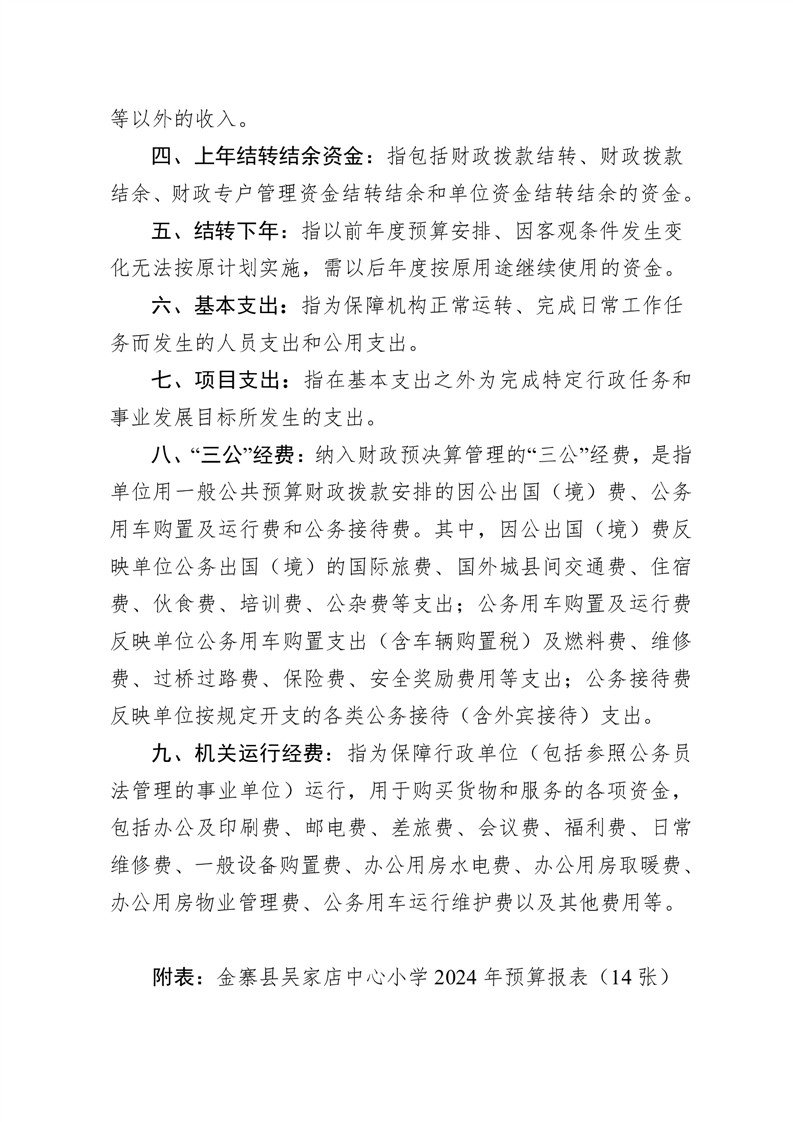 等以外的收入。

四、上年结转结余资金：指包括财政拨款结转、财政拨款结余、财政专户管理资金结转结余和单位资金结转结余的资金。

五、结转下年：指以前年度预算安排、因客观条件发生变化无法按原计划实施，需以后年度按原用途继续使用的资金。

六、基本支出：指为保障机构正常运转、完成日常工作任务而发生的人员支出和公用支出。

七、项目支出：指在基本支出之外为完成特定行政任务和事业发展目标所发生的支出。

八、“三公”经费：纳入财政预决算管理的“三公”经费，是指单位用一般公共预算财政拨款安排的因公出国（境）费、公务用车购置及运行费和公务接待费。其中，因公出国（境）费反映单位公务出国（境）的国际旅费、国外城县间交通费、住宿费、伙食费、培训费、公杂费等支出；公务用车购置及运行费反映单位公务用车购置支出（含车辆购置税）及燃料费、维修费、过桥过路费、保险费、安全奖励费用等支出；公务接待费反映单位按规定开支的各类公务接待（含外宾接待）支出。

九、机关运行经费：指为保障行政单位（包括参照公务员法管理的事业单位）运行，用于购买货物和服务的各项资金，包括办公及印刷费、邮电费、差旅费、会议费、福利费、日常维修费、一般设备购置费、办公用房水电费、办公用房取暖费、办公用房物业管理费、公务用车运行维护费以及其他费用等。

附表：金寨县吴家店中心小学 2024 年预算报表（14 张）